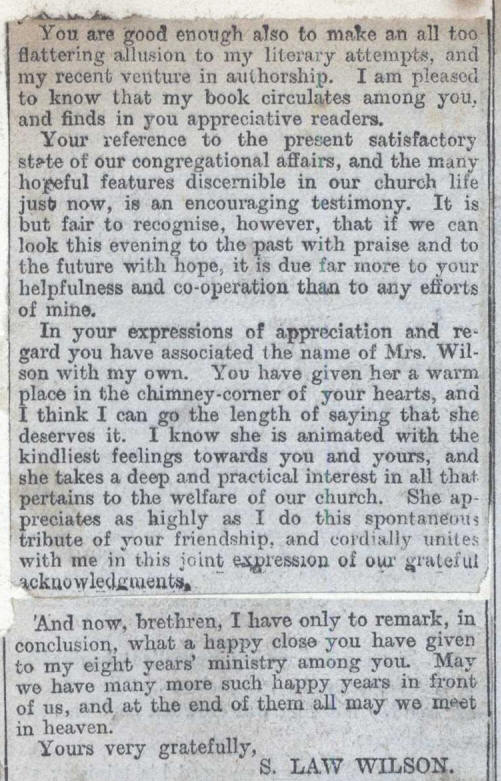 You are good enough also to make an all too flattering allusion to my literary attempts, and my recent venture in authorship. I am pleased to know that my book circulates among you, and finds in you appreciative readers.

Your reference to the present satisfactory state of our congregational affairs, and the many hopeful features discernible in our church life just now, is an encouraging testimony. It is but fair to recognise, however, that if we can look this evening to the past with praise and to the future with hope, it is due far more to your helpfulness and co-operation than to any efforts of mine.

In your expressions of appreciation and regard you have associated the name of Mrs. Wilson with my own. You have given her a warm place in the chimney-corner of your hearts, and I think I can go the length of saying that she deserves it. I know she is animated with the kindliest feelings towards you and yours, and she takes a deep and practical interest in all that pertains to the welfare of our church. She appreciates as highly as I do this spontaneous tribute of your friendship, and cordially unites with me in this joint expression of our grateful acknowledgments.

And now, brethren, I have only to remark, in conclusion, what a happy close you have given to my eight years' ministry among you. May we have many more such happy years in front of us, and at the end of them all may we meet in heaven.

Yours very gratefully,
S. LAW WILSON.